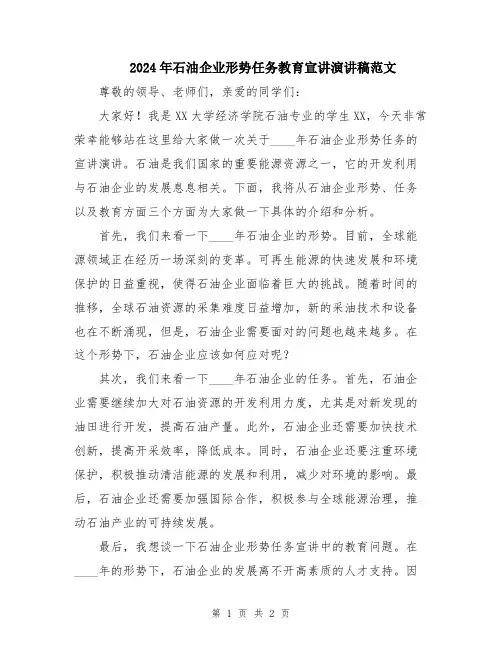 2024年石油企业形势任务教育宣讲演讲稿范文

尊敬的领导、老师们，亲爱的同学们：

大家好！我是XX大学经济学院石油专业的学生XX，今天非常荣幸能够站在这里给大家做一次关于____年石油企业形势任务的宣讲演讲。石油是我们国家的重要能源资源之一，它的开发利用与石油企业的发展息息相关。下面，我将从石油企业形势、任务以及教育方面三个方面为大家做一下具体的介绍和分析。

首先，我们来看一下____年石油企业的形势。目前，全球能源领域正在经历一场深刻的变革。可再生能源的快速发展和环境保护的日益重视，使得石油企业面临着巨大的挑战。随着时间的推移，全球石油资源的采集难度日益增加，新的采油技术和设备也在不断涌现，但是，石油企业需要面对的问题也越来越多。在这个形势下，石油企业应该如何应对呢？

其次，我们来看一下____年石油企业的任务。首先，石油企业需要继续加大对石油资源的开发利用力度，尤其是对新发现的油田进行开发，提高石油产量。此外，石油企业还需要加快技术创新，提高开采效率，降低成本。同时，石油企业还要注重环境保护，积极推动清洁能源的发展和利用，减少对环境的影响。最后，石油企业还需要加强国际合作，积极参与全球能源治理，推动石油产业的可持续发展。

最后，我想谈一下石油企业形势任务宣讲中的教育问题。在____年的形势下，石油企业的发展离不开高素质的人才支持。因

第 1 页 共 2 页